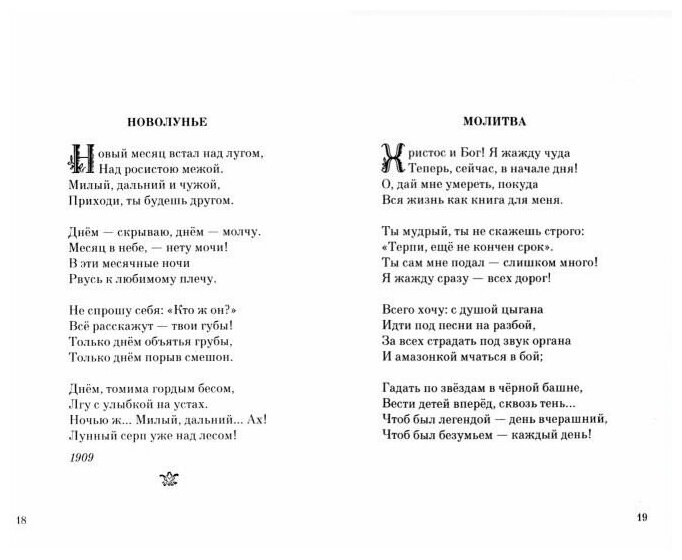 НОВОЛУНЬЕ

Новый месяц встал над лугом,
Над росистою межой.
Милый, дальний и чужой,
Приходи, ты будешь другом.

Днём — скрываю, днём — молчу.
Месяц в небе, — нету мочи!
В эти месячные ночи
Рвусь к любимому плечу.

Не спрошу себя: «Кто ж он?»
Всё расскажут — твои губы!
Только днём объятья грубы,
Только днём порыв смешон.

Днём, томима гордым бесом,
Лгу с улыбкой на устах.
Ночью ж... Милый, дальний... Ах!
Лунный серп уже над лесом!

1909

18

МОЛИТВА

Христос и Бог! Я жажду чуда
Теперь, сейчас, в начале дня!
О, дай мне умереть, покуда
Вся жизнь как книга для меня.

Ты мудрый, ты не скажешь строго:
«Терпи, ещё не кончен срок».
Ты сам мне подал — слишком много!
Я жажду сразу — всех дорог!

Всего хочу: с душой цыгана
Идти под песни на разбой,
За всех страдать под звук органа
И амазонкой мчаться в бой;

Гадать по звёздам в чёрной башне,
Вести детей вперёд, сквозь тень...
Чтоб был легендой — день вчерашний,
Чтоб был безумьем — каждый день!

19